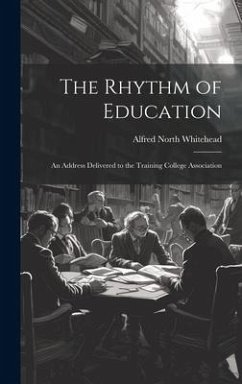 The Rhythm of Education

Alfred North Whitehead

An Address Delivered to the Training College Association